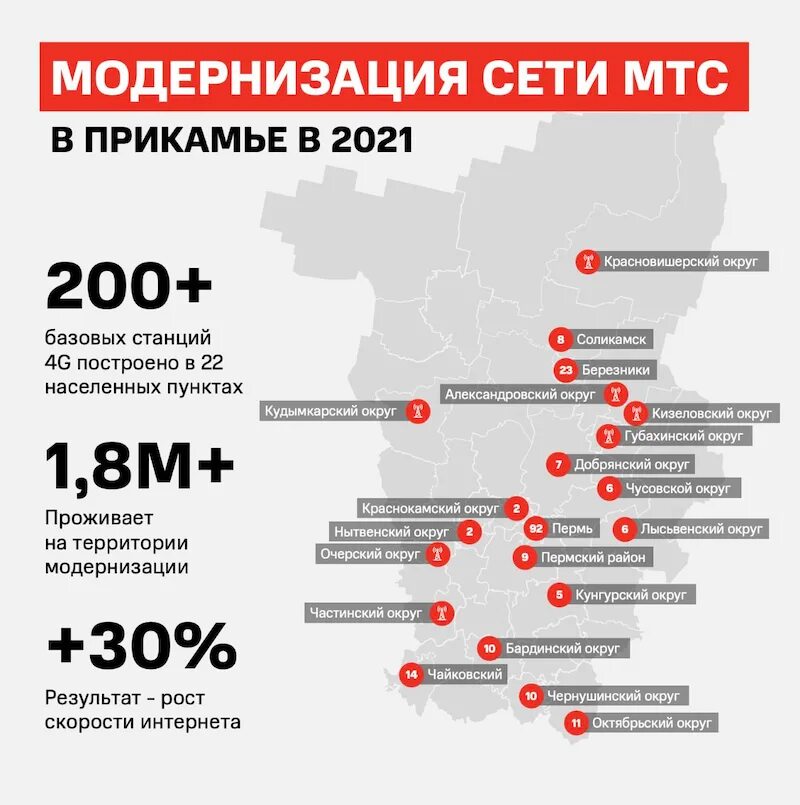 МОДЕРНИЗАЦИЯ СЕТИ МТС

В ПРИКАМЬЕ В 2021

200+

базовых станций 4G построено в 22 населенных пунктах

1,8М+

Проживает на территории модернизации

+30%

Результат - рост скорости интернета

Красновишерский округ

8 Соликамск

23 Березники

Александровский округ

Кудымкарский округ

Кизеловский округ

Губахинский округ

7 Добрянский округ

6 Чусовской округ

Краснокамский округ 2

Нытвенский округ 2

92 Пермь

6 Лысьвенский округ

Очерский округ

9 Пермский район

5 Кунгурский округ

Частинский округ

10 Бардинский округ

14 Чайковский

10 Чернушинский округ

11 Октябрьский округ